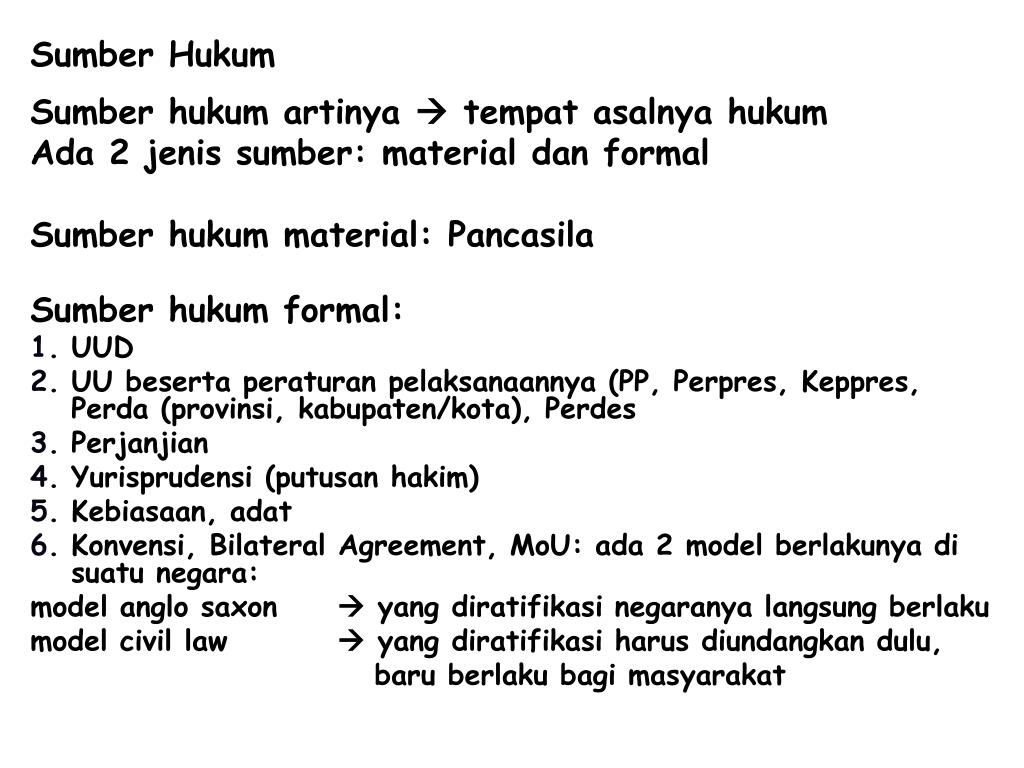 Sumber Hukum

Sumber hukum artinya → tempat asalnya hukum
Ada 2 jenis sumber: material dan formal

Sumber hukum material: Pancasila

Sumber hukum formal:
1. UUD
2. UU beserta peraturan pelaksanaannya (PP, Perpres, Keppres, Perda (provinsi, kabupaten/kota), Perdes
3. Perjanjian
4. Yurisprudensi (putusan hakim)
5. Kebiasaan, adat
6. Konvensi, Bilateral Agreement, MoU: ada 2 model berlakunya di suatu negara:
model anglo saxon → yang diratifikasi negaranya langsung berlaku
model civil law → yang diratifikasi harus diundangkan dulu, baru berlaku bagi masyarakat